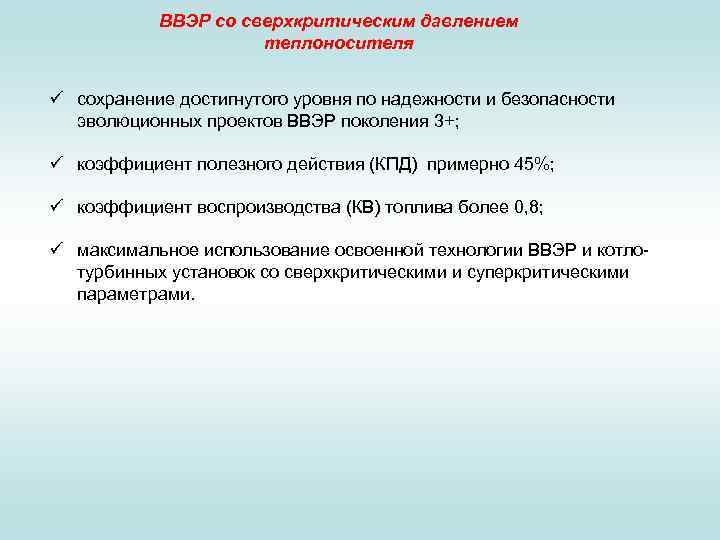 ВВЭР со сверхкритическим давлением теплоносителя

✓ сохранение достигнутого уровня по надежности и безопасности эволюционных проектов ВВЭР поколения 3+;

✓ коэффициент полезного действия (КПД) примерно 45%;

✓ коэффициент воспроизводства (КВ) топлива более 0,8;

✓ максимальное использование освоенной технологии ВВЭР и котлотурбинных установок со сверхкритическими и суперкритическими параметрами.